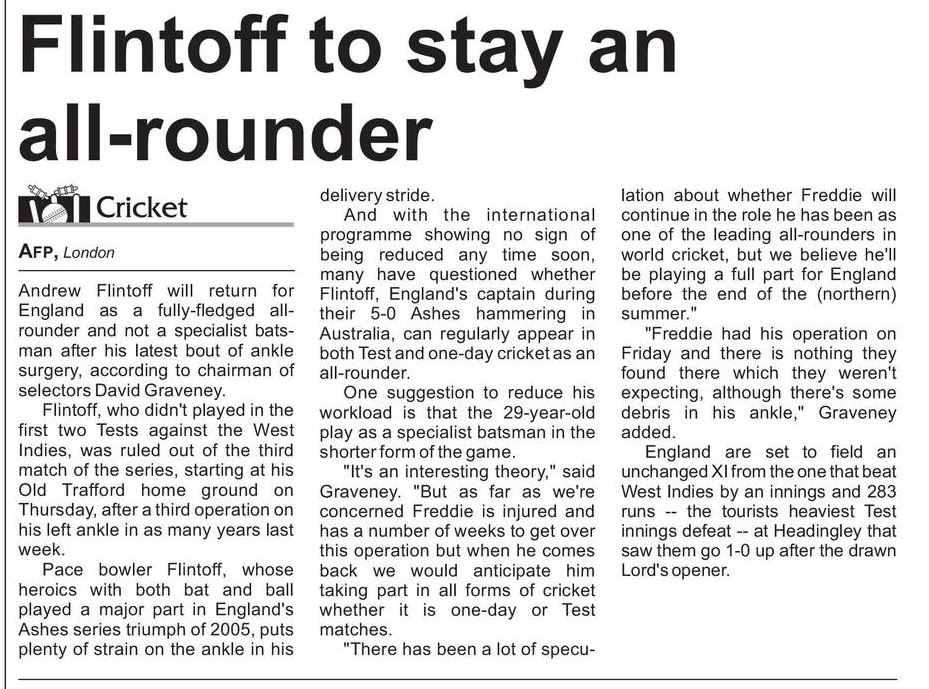 Flintoff to stay an all-rounder

Cricket

AFP, London

Andrew Flintoff will return for England as a fully-fledged all-rounder and not a specialist batsman after his latest bout of ankle surgery, according to chairman of selectors David Graveney.

Flintoff, who didn't played in the first two Tests against the West Indies, was ruled out of the third match of the series, starting at his Old Trafford home ground on Thursday, after a third operation on his left ankle in as many years last week.

Pace bowler Flintoff, whose heroics with both bat and ball played a major part in England's Ashes series triumph of 2005, puts plenty of strain on the ankle in his delivery stride.

And with the international programme showing no sign of being reduced any time soon, many have questioned whether Flintoff, England's captain during their 5-0 Ashes hammering in Australia, can regularly appear in both Test and one-day cricket as an all-rounder.

One suggestion to reduce his workload is that the 29-year-old play as a specialist batsman in the shorter form of the game.

"It's an interesting theory," said Graveney. "But as far as we're concerned Freddie is injured and has a number of weeks to get over this operation but when he comes back we would anticipate him taking part in all forms of cricket whether it is one-day or Test matches.

"There has been a lot of speculation about whether Freddie will continue in the role he has been as one of the leading all-rounders in world cricket, but we believe he'll be playing a full part for England before the end of the (northern) summer."

"Freddie had his operation on Friday and there is nothing they found there which they weren't expecting, although there's some debris in his ankle," Graveney added.

England are set to field an unchanged XI from the one that beat West Indies by an innings and 283 runs -- the tourists heaviest Test innings defeat -- at Headingley that saw them go 1-0 up after the drawn Lord's opener.